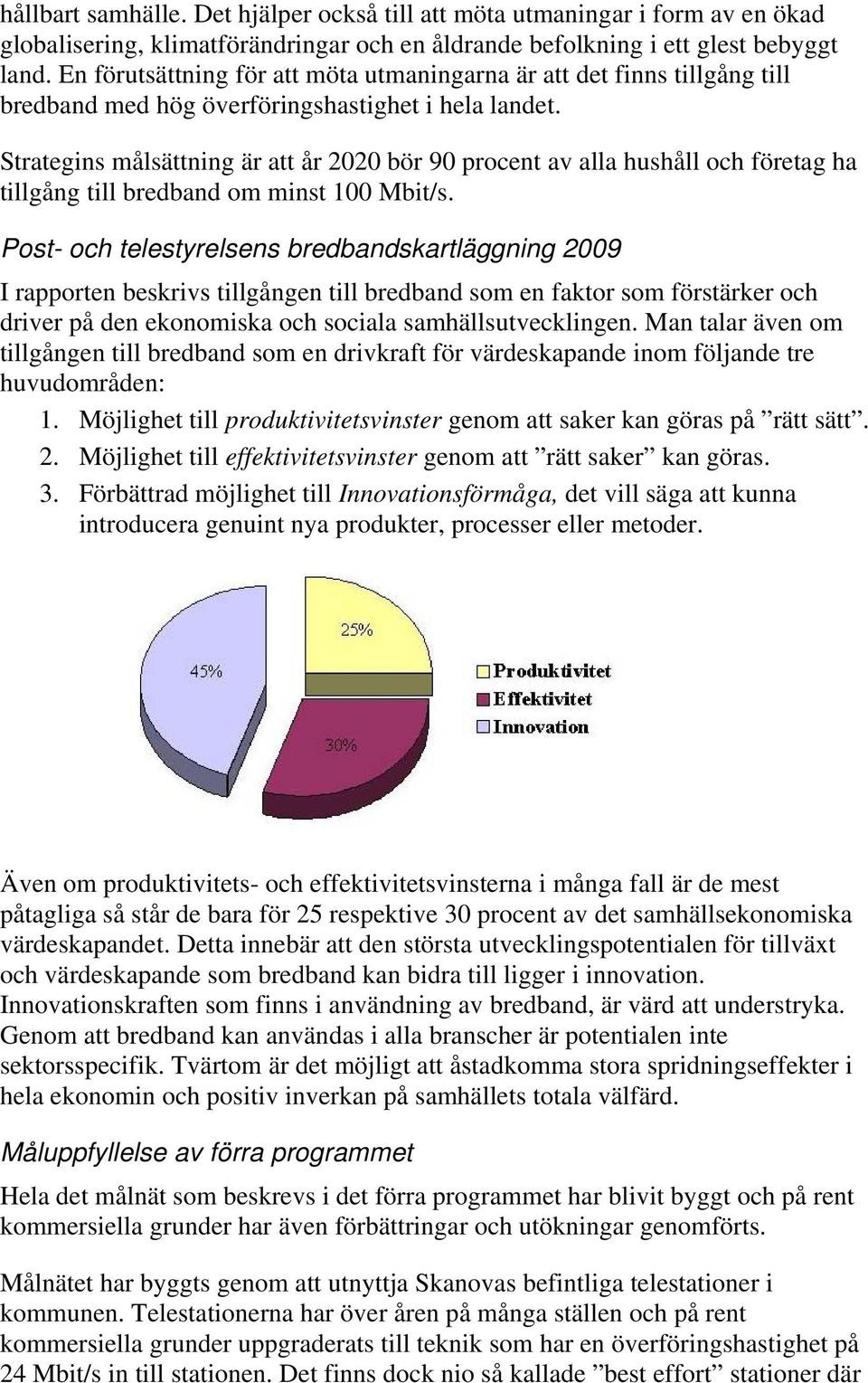 hållbart samhälle. Det hjälper också till att möta utmaningar i form av en ökad globalisering, klimatförändringar och en åldrande befolkning i ett glest bebyggt land. En förutsättning för att möta utmaningarna är att det finns tillgång till bredband med hög överföringshastighet i hela landet.

Strategins målsättning är att år 2020 bör 90 procent av alla hushåll och företag ha tillgång till bredband om minst 100 Mbit/s.

Post- och telestyrelsens bredbandskartläggning 2009

I rapporten beskrivs tillgången till bredband som en faktor som förstärker och driver på den ekonomiska och sociala samhällsutvecklingen. Man talar även om tillgången till bredband som en drivkraft för värdeskapande inom följande tre huvudområden:

1. Möjlighet till produktivitetsvinster genom att saker kan göras på ”rätt sätt”.
2. Möjlighet till effektivitetsvinster genom att ”rätt saker” kan göras.
3. Förbättrad möjlighet till Innovationsförmåga, det vill säga att kunna introducera genuint nya produkter, processer eller metoder.

25%
45%
30%
Produktivitet
Effektivitet
Innovation

Även om produktivitets- och effektivitetsvinsterna i många fall är de mest påtagliga så står de bara för 25 respektive 30 procent av det samhällsekonomiska värdeskapandet. Detta innebär att den största utvecklingspotentialen för tillväxt och värdeskapande som bredband kan bidra till ligger i innovation. Innovationskraften som finns i användning av bredband, är värd att understryka. Genom att bredband kan användas i alla branscher är potentialen inte sektorsspecifik. Tvärtom är det möjligt att åstadkomma stora spridningseffekter i hela ekonomin och positiv inverkan på samhällets totala välfärd.

Måluppfyllelse av förra programmet

Hela det målnät som beskrevs i det förra programmet har blivit byggt och på rent kommersiella grunder har även förbättringar och utökningar genomförts.

Målnätet har byggts genom att utnyttja Skanovas befintliga telestationer i kommunen. Telestationerna har över åren på många ställen och på rent kommersiella grunder uppgraderats till teknik som har en överföringshastighet på 24 Mbit/s in till stationen. Det finns dock nio så kallade ”best effort” stationer där